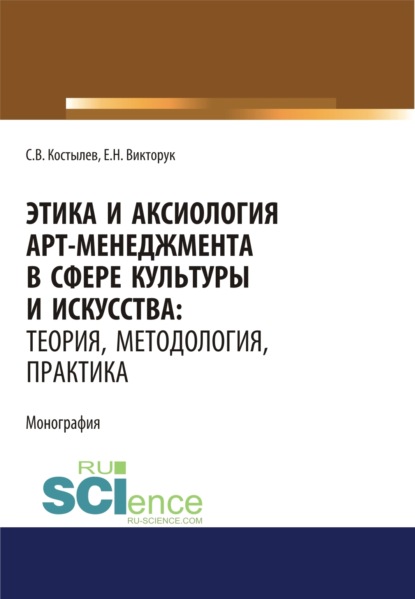 С.В. Костылев, Е.Н. Викторук

ЭТИКА И АКСИОЛОГИЯ АРТ-МЕНЕДЖМЕНТА В СФЕРЕ КУЛЬТУРЫ И ИСКУССТВА: ТЕОРИЯ, МЕТОДОЛОГИЯ, ПРАКТИКА

Монография

RU SCIence
RU-SCIENCE.COM